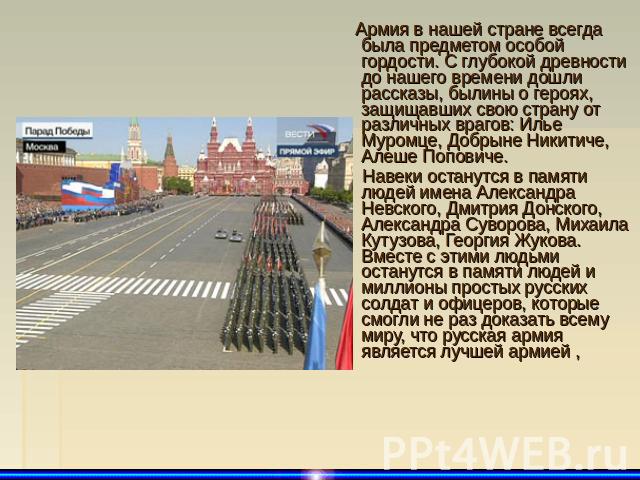 Парад Победы
Москва
ВЕСТИ
ПРЯМОЙ ЭФИР

Армия в нашей стране всегда была предметом особой гордости. С глубокой древности до нашего времени дошли рассказы, былины о героях, защищавших свою страну от различных врагов: Илье Муромце, Добрыне Никитиче, Алеше Поповиче.

Навеки останутся в памяти людей имена Александра Невского, Дмитрия Донского, Александра Суворова, Михаила Кутузова, Георгия Жукова. Вместе с этими людьми останутся в памяти людей и миллионы простых русских солдат и офицеров, которые смогли не раз доказать всему миру, что русская армия является лучшей армией ,

PPt4WEB.ru